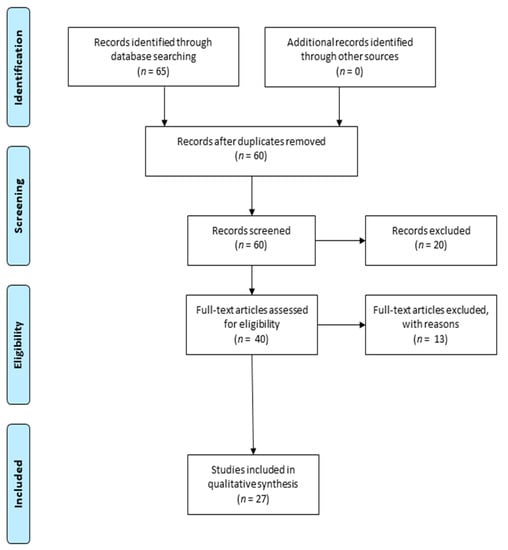 Identification

Records identified through database searching
($n$ = 65)

Additional records identified through other sources
($n$ = 0)

Records after duplicates removed
($n$ = 60)

Screening

Records screened
($n$ = 60)

Records excluded
($n$ = 20)

Eligibility

Full-text articles assessed for eligibility
($n$ = 40)

Full-text articles excluded, with reasons
($n$ = 13)

Included

Studies included in qualitative synthesis
($n$ = 27)